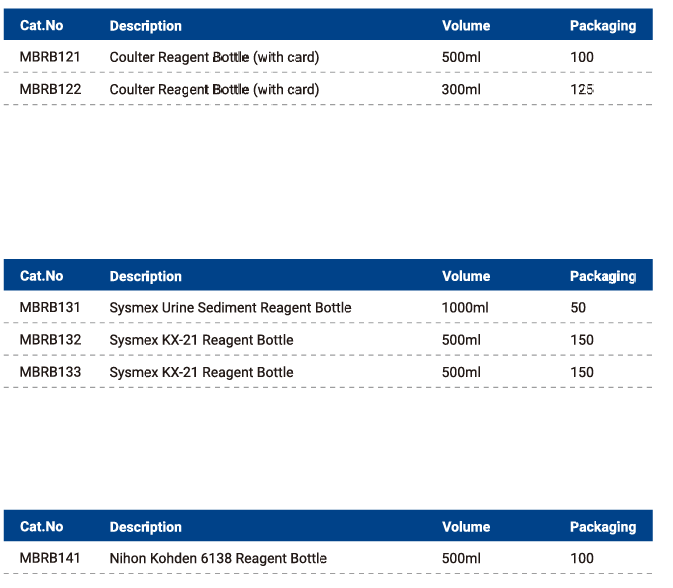 | Cat.No | Description | Volume | Packaging |
|---|---|---|---|
| MBRB121 | Coulter Reagent Bottle (with card) | 500ml | 100 |
| MBRB122 | Coulter Reagent Bottle (with card) | 300ml | 125 |

| Cat.No | Description | Volume | Packaging |
|---|---|---|---|
| MBRB131 | Sysmex Urine Sediment Reagent Bottle | 1000ml | 50 |
| MBRB132 | Sysmex KX-21 Reagent Bottle | 500ml | 150 |
| MBRB133 | Sysmex KX-21 Reagent Bottle | 500ml | 150 |

| Cat.No | Description | Volume | Packaging |
|---|---|---|---|
| MBRB141 | Nihon Kohden 6138 Reagent Bottle | 500ml | 100 |